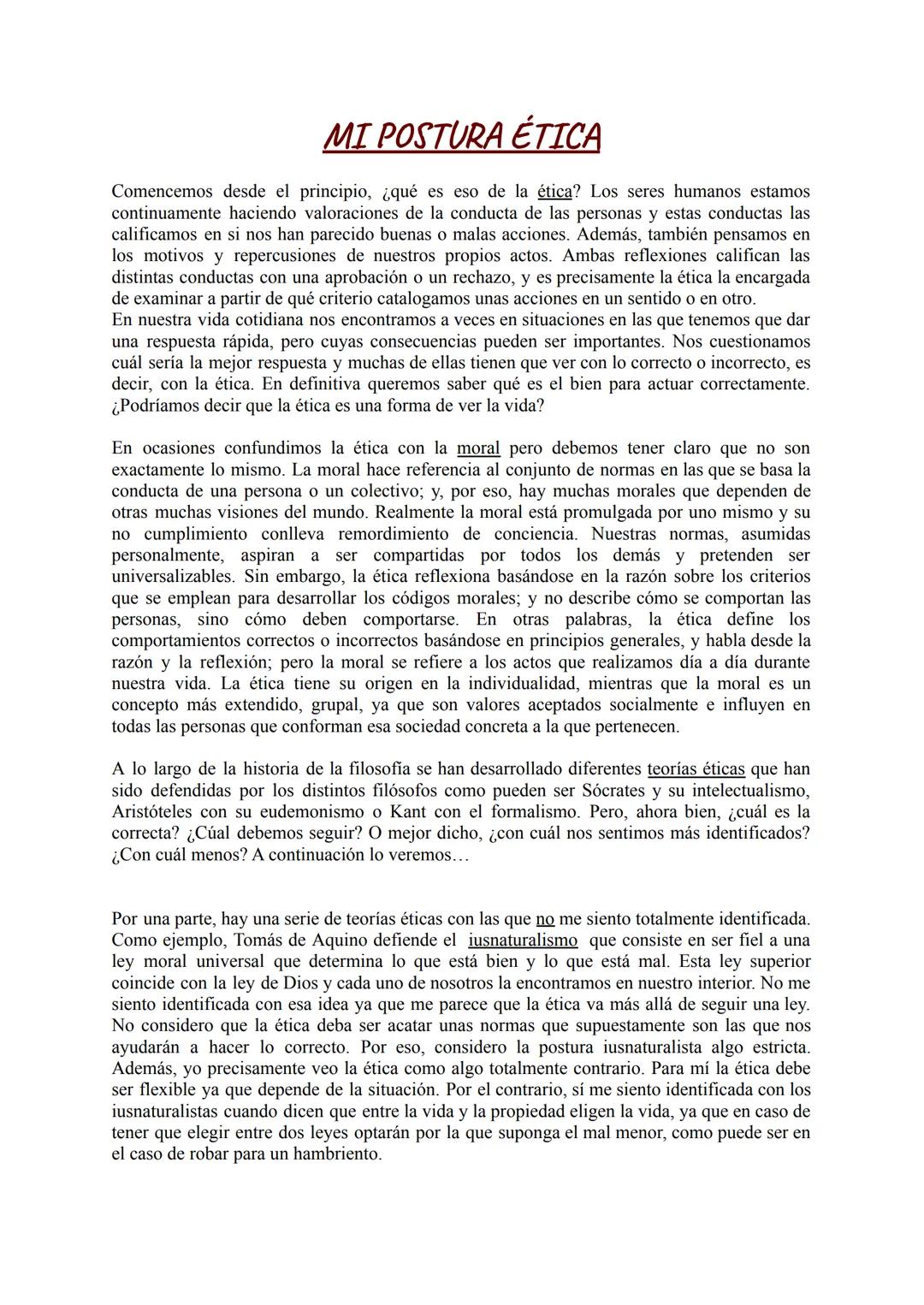 MI POSTURA ÉTICA

Comencemos desde el principio, ¿qué es eso de la ética? Los seres humanos estamos continuamente haciendo valoraciones de la conducta de las personas y estas conductas las calificamos en si nos han parecido buenas o malas acciones. Además, también pensamos en los motivos y repercusiones de nuestros propios actos. Ambas reflexiones califican las distintas conductas con una aprobación o un rechazo, y es precisamente la ética la encargada de examinar a partir de qué criterio catalogamos unas acciones en un sentido o en otro.
En nuestra vida cotidiana nos encontramos a veces en situaciones en las que tenemos que dar una respuesta rápida, pero cuyas consecuencias pueden ser importantes. Nos cuestionamos cuál sería la mejor respuesta y muchas de ellas tienen que ver con lo correcto o incorrecto, es decir, con la ética. En definitiva queremos saber qué es el bien para actuar correctamente. ¿Podríamos decir que la ética es una forma de ver la vida?

En ocasiones confundimos la ética con la moral pero debemos tener claro que no son exactamente lo mismo. La moral hace referencia al conjunto de normas en las que se basa la conducta de una persona o un colectivo; y, por eso, hay muchas morales que dependen de otras muchas visiones del mundo. Realmente la moral está promulgada por uno mismo y su no cumplimiento conlleva remordimiento de conciencia. Nuestras normas, asumidas personalmente, aspiran a ser compartidas por todos los demás y pretenden ser universalizables. Sin embargo, la ética reflexiona basándose en la razón sobre los criterios que se emplean para desarrollar los códigos morales; y no describe cómo se comportan las personas, sino cómo deben comportarse. En otras palabras, la ética define los comportamientos correctos o incorrectos basándose en principios generales, y habla desde la razón y la reflexión; pero la moral se refiere a los actos que realizamos día a día durante nuestra vida. La ética tiene su origen en la individualidad, mientras que la moral es un concepto más extendido, grupal, ya que son valores aceptados socialmente e influyen en todas las personas que conforman esa sociedad concreta a la que pertenecen.

A lo largo de la historia de la filosofía se han desarrollado diferentes teorías éticas que han sido defendidas por los distintos filósofos como pueden ser Sócrates y su intelectualismo, Aristóteles con su eudemonismo o Kant con el formalismo. Pero, ahora bien, ¿cuál es la correcta? ¿Cúal debemos seguir? O mejor dicho, ¿con cuál nos sentimos más identificados? ¿Con cuál menos? A continuación lo veremos…

Por una parte, hay una serie de teorías éticas con las que no me siento totalmente identificada. Como ejemplo, Tomás de Aquino defiende el iusnaturalismo que consiste en ser fiel a una ley moral universal que determina lo que está bien y lo que está mal. Esta ley superior coincide con la ley de Dios y cada uno de nosotros la encontramos en nuestro interior. No me siento identificada con esa idea ya que me parece que la ética va más allá de seguir una ley. No considero que la ética deba ser acatar unas normas que supuestamente son las que nos ayudarán a hacer lo correcto. Por eso, considero la postura iusnaturalista algo estricta. Además, yo precisamente veo la ética como algo totalmente contrario. Para mí la ética debe ser flexible ya que depende de la situación. Por el contrario, sí me siento identificada con los iusnaturalistas cuando dicen que entre la vida y la propiedad eligen la vida, ya que en caso de tener que elegir entre dos leyes optarán por la que suponga el mal menor, como puede ser en el caso de robar para un hambriento.